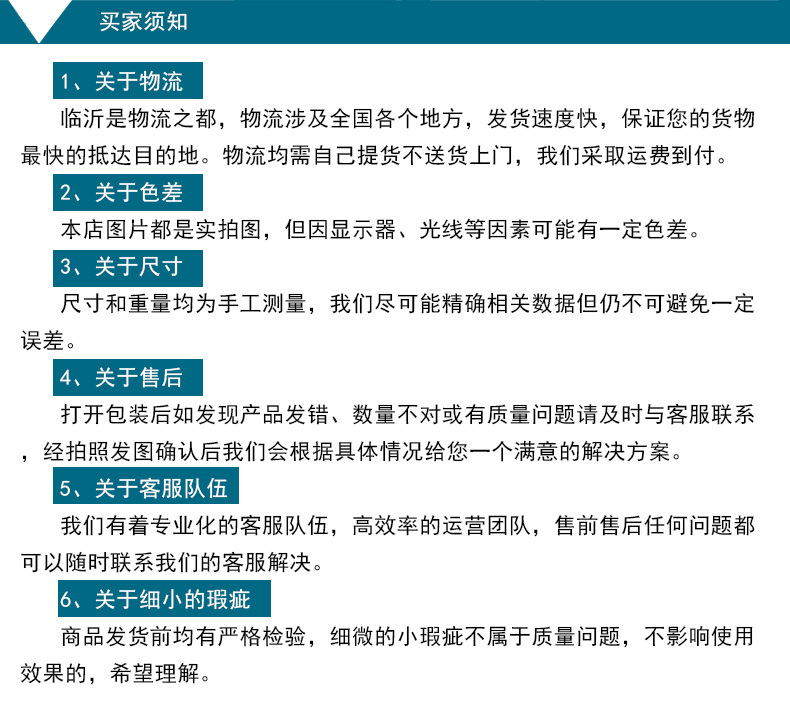 买家须知

1、关于物流

临沂是物流之都，物流涉及全国各个地方，发货速度快，保证您的货物最快的抵达目的地。物流均需自己提货不送货上门，我们采取运费到付。

2、关于色差

本店图片都是实拍图，但因显示器、光线等因素可能有一定色差。

3、关于尺寸

尺寸和重量均为手工测量，我们尽可能精确相关数据但仍不可避免一定误差。

4、关于售后

打开包装后如发现产品发错、数量不对或有质量问题请及时与客服联系，经拍照发图确认后我们会根据具体情况给您一个满意的解决方案。

5、关于客服队伍

我们有着专业化的客服队伍，高效率的运营团队，售前售后任何问题都可以随时联系我们的客服解决。

6、关于细小的瑕疵

商品发货前均有严格检验，细微的小瑕疵不属于质量问题，不影响使用效果的，希望理解。